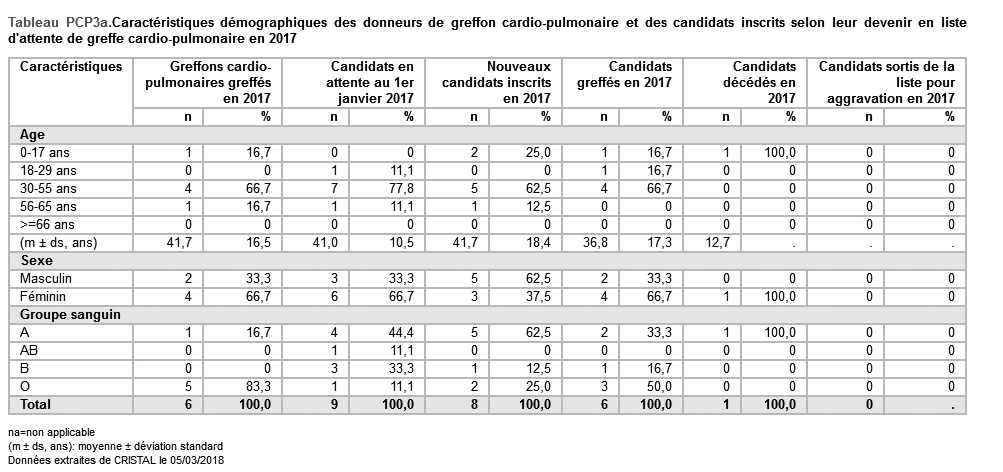 Tableau PCP3a.Caractéristiques démographiques des donneurs de greffon cardio-pulmonaire et des candidats inscrits selon leur devenir en liste d'attente de greffe cardio-pulmonaire en 2017

| Caractéristiques | Greffons cardio-pulmonaires greffés en 2017 | | Candidats en attente au 1er janvier 2017 | | Nouveaux candidats inscrits en 2017 | | Candidats greffés en 2017 | | Candidats décédés en 2017 | | Candidats sortis de la liste pour aggravation en 2017 | |
|---|---|---|---|---|---|---|---|---|---|---|---|---|
| | n | % | n | % | n | % | n | % | n | % | n | % |
| **Age** | | | | | | | | | | | | |
| 0-17 ans | 1 | 16,7 | 0 | 0 | 2 | 25,0 | 1 | 16,7 | 1 | 100,0 | 0 | 0 |
| 18-29 ans | 0 | 0 | 1 | 11,1 | 0 | 0 | 1 | 16,7 | 0 | 0 | 0 | 0 |
| 30-55 ans | 4 | 66,7 | 7 | 77,8 | 5 | 62,5 | 4 | 66,7 | 0 | 0 | 0 | 0 |
| 56-65 ans | 1 | 16,7 | 1 | 11,1 | 1 | 12,5 | 0 | 0 | 0 | 0 | 0 | 0 |
| >=66 ans | 0 | 0 | 0 | 0 | 0 | 0 | 0 | 0 | 0 | 0 | 0 | 0 |
| (m ± ds, ans) | 41,7 | 16,5 | 41,0 | 10,5 | 41,7 | 18,4 | 36,8 | 17,3 | 12,7 | . | . | . |
| **Sexe** | | | | | | | | | | | | |
| Masculin | 2 | 33,3 | 3 | 33,3 | 5 | 62,5 | 2 | 33,3 | 0 | 0 | 0 | 0 |
| Féminin | 4 | 66,7 | 6 | 66,7 | 3 | 37,5 | 4 | 66,7 | 1 | 100,0 | 0 | 0 |
| **Groupe sanguin** | | | | | | | | | | | | |
| A | 1 | 16,7 | 4 | 44,4 | 5 | 62,5 | 2 | 33,3 | 1 | 100,0 | 0 | 0 |
| AB | 0 | 0 | 1 | 11,1 | 0 | 0 | 0 | 0 | 0 | 0 | 0 | 0 |
| B | 0 | 0 | 3 | 33,3 | 1 | 12,5 | 1 | 16,7 | 0 | 0 | 0 | 0 |
| O | 5 | 83,3 | 1 | 11,1 | 2 | 25,0 | 3 | 50,0 | 0 | 0 | 0 | 0 |
| **Total** | **6** | **100,0** | **9** | **100,0** | **8** | **100,0** | **6** | **100,0** | **1** | **100,0** | **0** | **.** |

na=non applicable
(m ± ds, ans): moyenne ± déviation standard
Données extraites de CRISTAL le 05/03/2018